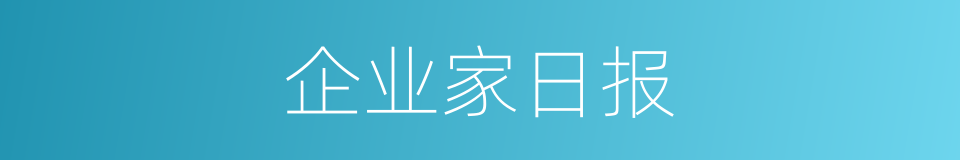 企业家日报